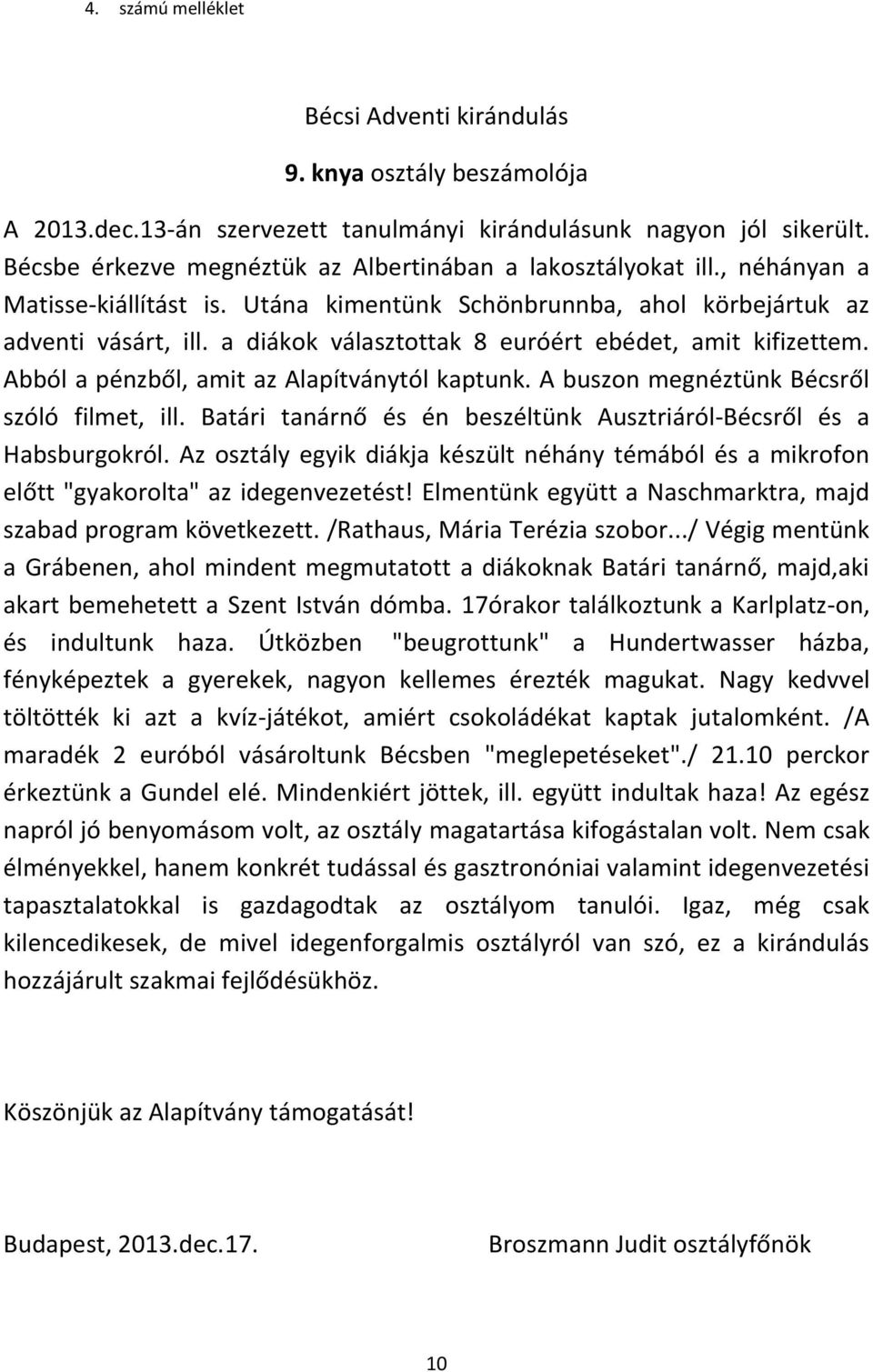 4. számú melléklet

Bécsi Adventi kirándulás

9. knya osztály beszámolója

A 2013.dec.13-án szervezett tanulmányi kirándulásunk nagyon jól sikerült. Bécsbe érkezve megnéztük az Albertinában a lakosztályokat ill., néhányan a Matisse-kiállítást is. Utána kimentünk Schönbrunnba, ahol körbejártuk az adventi vásárt, ill. a diákok választottak 8 euróért ebédet, amit kifizettem. Abból a pénzből, amit az Alapítványtól kaptunk. A buszon megnéztünk Bécsről szóló filmet, ill. Batári tanárnő és én beszéltünk Ausztriáról-Bécsről és a Habsburgokról. Az osztály egyik diákja készült néhány témából és a mikrofon előtt "gyakorolta" az idegenvezetést! Elmentünk együtt a Naschmarktra, majd szabad program következett. /Rathaus, Mária Terézia szobor.../ Végig mentünk a Grábenen, ahol mindent megmutatott a diákoknak Batári tanárnő, majd,aki akart bemehetett a Szent István dómba. 17órakor találkoztunk a Karlplatz-on, és indultunk haza. Útközben "beugrottunk" a Hundertwasser házba, fényképeztek a gyerekek, nagyon kellemes érezték magukat. Nagy kedvvel töltötték ki azt a kvíz-játékot, amiért csokoládékat kaptak jutalomként. /A maradék 2 euróból vásároltunk Bécsben "meglepetéseket"./ 21.10 perckor érkeztünk a Gundel elé. Mindenkiért jöttek, ill. együtt indultak haza! Az egész napról jó benyomásom volt, az osztály magatartása kifogástalan volt. Nem csak élményekkel, hanem konkrét tudással és gasztronóniai valamint idegenvezetési tapasztalatokkal is gazdagodtak az osztályom tanulói. Igaz, még csak kilencedikesek, de mivel idegenforgalmis osztályról van szó, ez a kirándulás hozzájárult szakmai fejlődésükhöz.

Köszönjük az Alapítvány támogatását!

Budapest, 2013.dec.17.

Broszmann Judit osztályfőnök

10